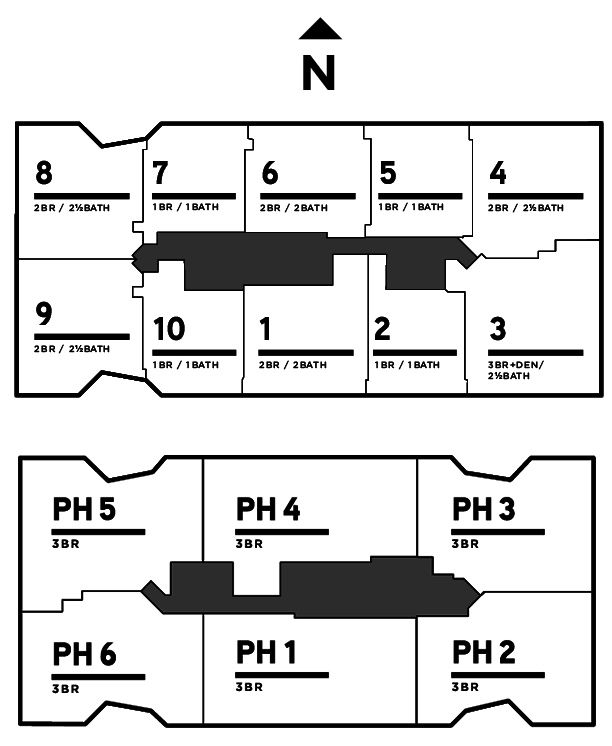 N

8
2BR / 2½BATH

7
1BR / 1BATH

6
2BR / 2BATH

5
1BR / 1BATH

4
2BR / 2½BATH

9
2BR / 2½BATH

10
1BR / 1BATH

1
2BR / 2BATH

2
1BR / 1BATH

3
3BR+DEN/ 2½BATH

PH 5
3BR

PH 4
3BR

PH 3
3BR

PH 6
3BR

PH 1
3BR

PH 2
3BR